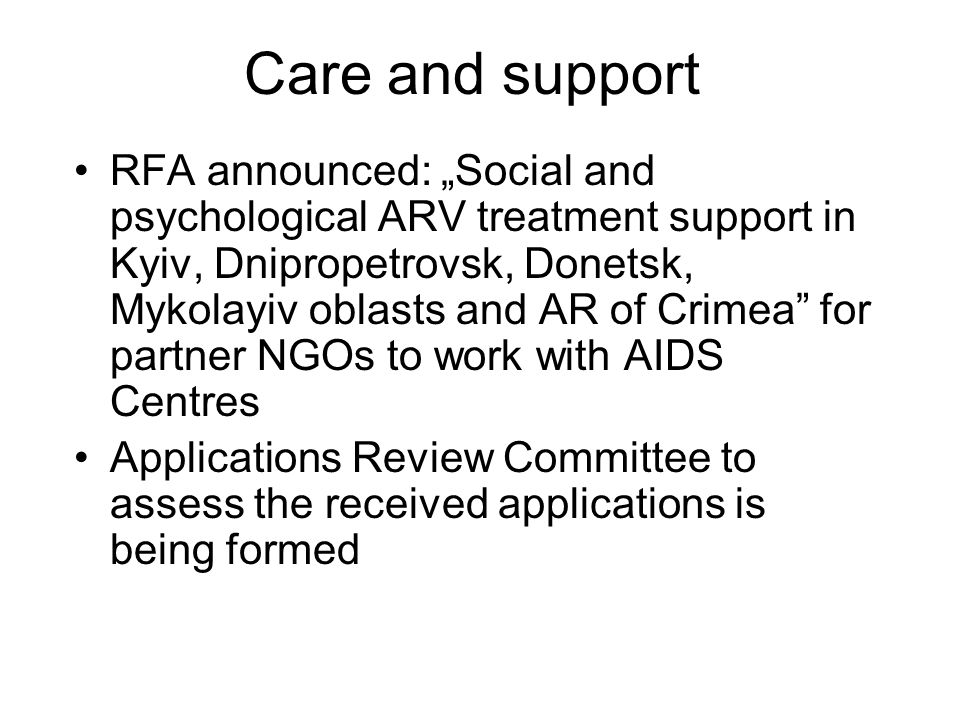 Care and support

• RFA announced: „Social and psychological ARV treatment support in Kyiv, Dnipropetrovsk, Donetsk, Mykolayiv oblasts and AR of Crimea” for partner NGOs to work with AIDS Centres

• Applications Review Committee to assess the received applications is being formed